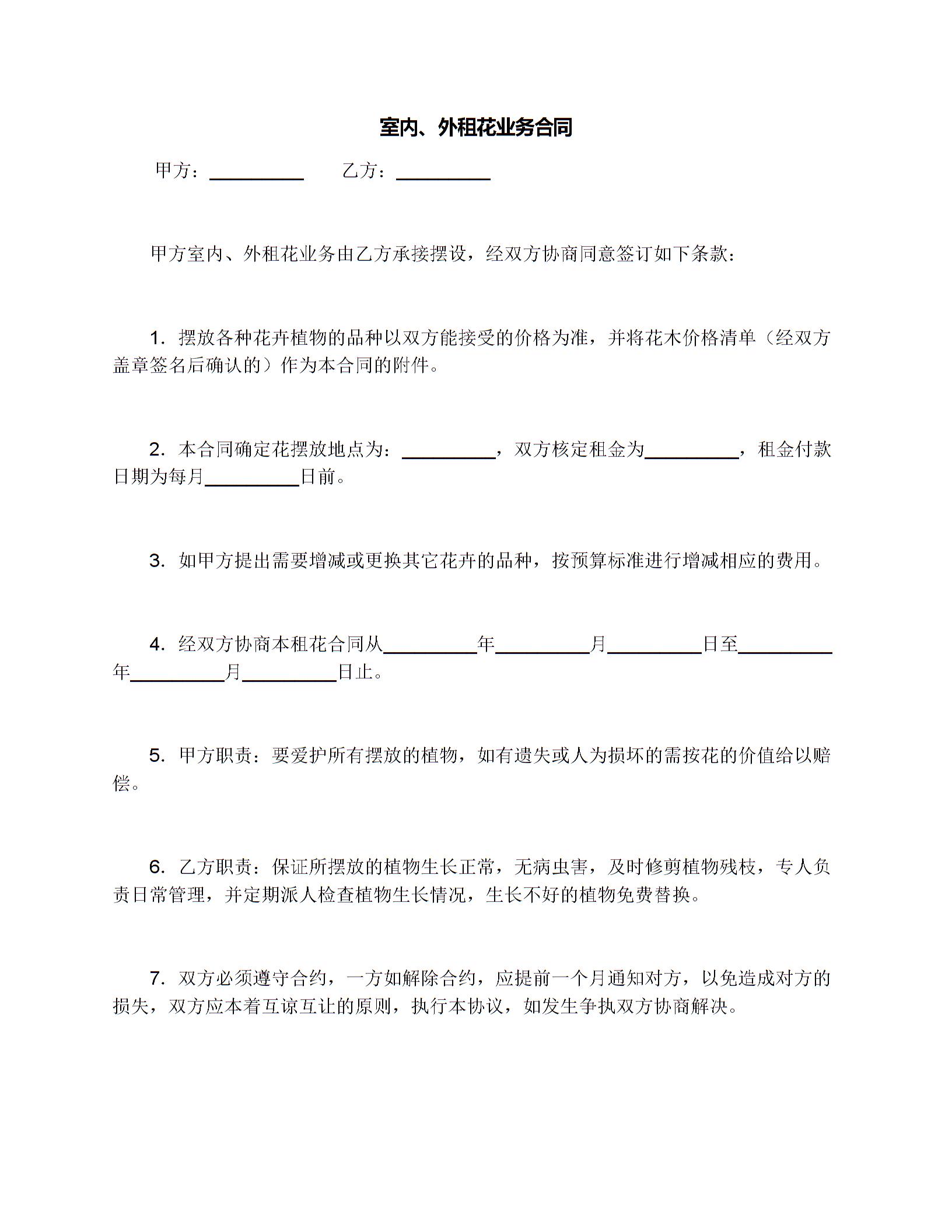 室内、外租花业务合同

甲方：__________ 乙方：__________

甲方室内、外租花业务由乙方承接摆设，经双方协商同意签订如下条款：

1. 摆放各种花卉植物的品种以双方能接受的价格为准，并将花木价格清单（经双方盖章签名后确认的）作为本合同的附件。

2. 本合同确定花摆放地点为：__________，双方核定租金为__________，租金付款日期为每月__________日前。

3. 如甲方提出需要增减或更换其它花卉的品种，按预算标准进行增减相应的费用。

4. 经双方协商本租花合同从__________年__________月__________日至__________年__________月__________日止。

5. 甲方职责：要爱护所有摆放的植物，如有遗失或人为损坏的需按花的价值给以赔偿。

6. 乙方职责：保证所摆放的植物生长正常，无病虫害，及时修剪植物残枝，专人负责日常管理，并定期派人检查植物生长情况，生长不好的植物免费替换。

7. 双方必须遵守合约，一方如解除合约，应提前一个月通知对方，以免造成对方的损失，双方应本着互谅互让的原则，执行本协议，如发生争执双方协商解决。